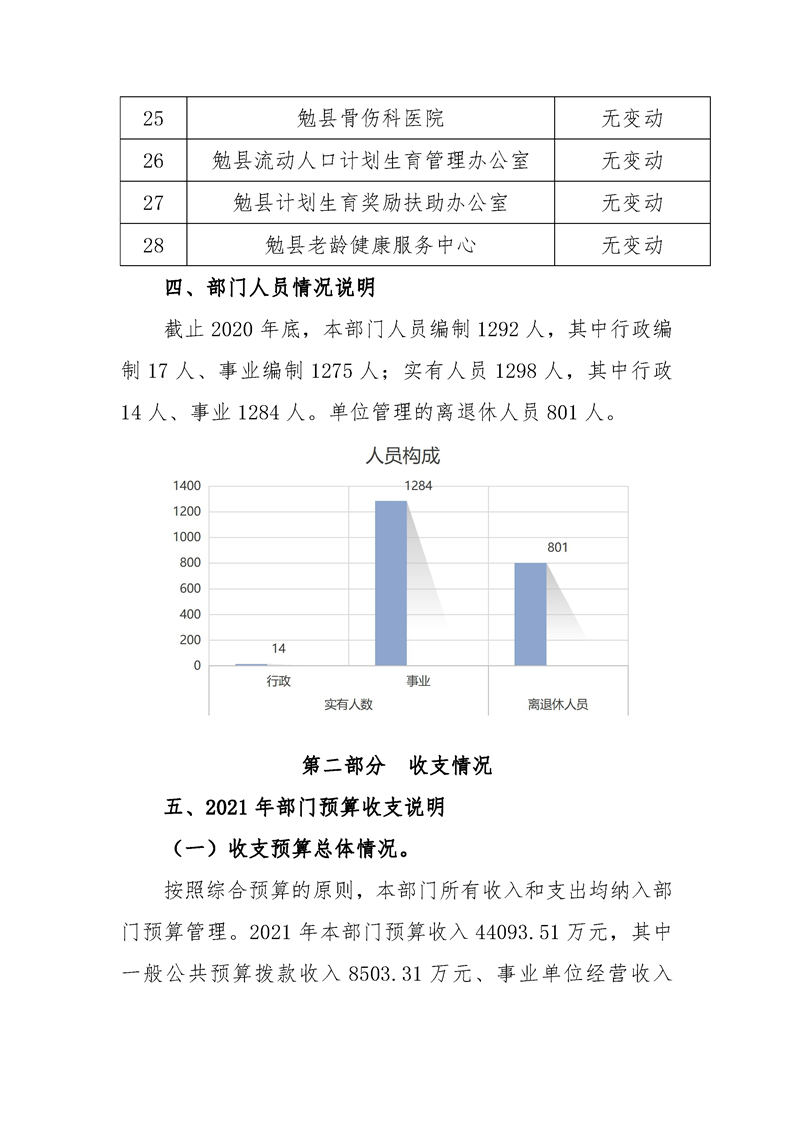 | 25 | 勉县骨伤科医院 | 无变动 |
|---|---|---|
| 26 | 勉县流动人口计划生育管理办公室 | 无变动 |
| 27 | 勉县计划生育奖励扶助办公室 | 无变动 |
| 28 | 勉县老龄健康服务中心 | 无变动 |

四、部门人员情况说明

截止 2020 年底，本部门人员编制 1292 人，其中行政编制 17 人、事业编制 1275 人；实有人员 1298 人，其中行政 14 人、事业 1284 人。单位管理的离退休人员 801 人。

人员构成

1400
1200
1000
800
600
400
200
0

14
1284
801

行政
事业
实有人数
离退休人员

第二部分 收支情况

五、2021 年部门预算收支说明

（一）收支预算总体情况。

按照综合预算的原则，本部门所有收入和支出均纳入部门预算管理。2021 年本部门预算收入 44093.51 万元，其中一般公共预算拨款收入 8503.31 万元、事业单位经营收入